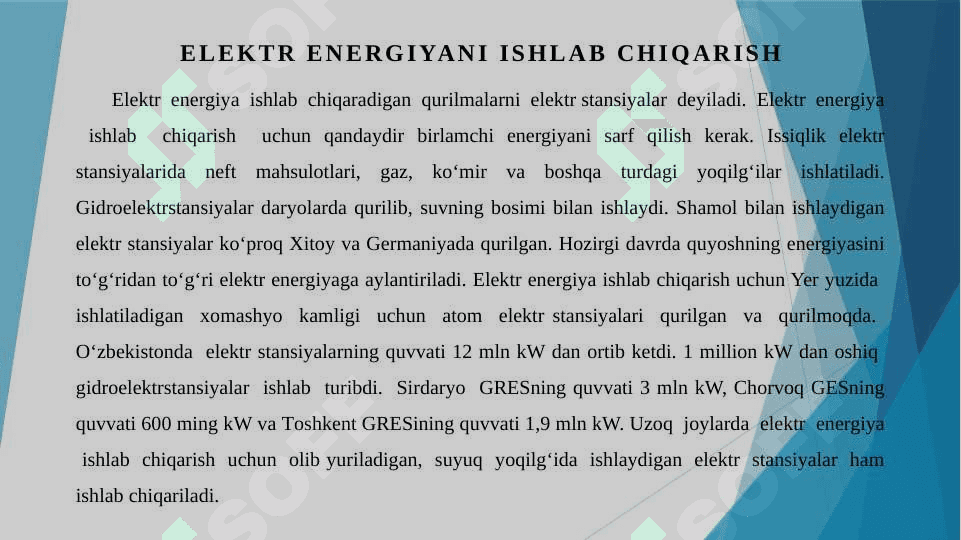 ELEKTR ENERGIYANI ISHLAB CHIQARISH

Elektr energiya ishlab chiqaradigan qurilmalarni elektr stansiyalar deyiladi. Elektr energiya ishlab chiqarish uchun qandaydir birlamchi energiyani sarf qilish kerak. Issiqlik elektr stansiyalarida neft mahsulotlari, gaz, ko‘mir va boshqa turdagi yoqilg‘ilar ishlatiladi. Gidroelektrstansiyalar daryolarda qurilib, suvning bosimi bilan ishlaydi. Shamol bilan ishlaydigan elektr stansiyalar ko‘proq Xitoy va Germaniyada qurilgan. Hozirgi davrda quyoshning energiyasini to‘g‘ridan to‘g‘ri elektr energiyaga aylantiriladi. Elektr energiya ishlab chiqarish uchun Yer yuzida ishlatiladigan xomashyo kamligi uchun atom elektr stansiyalari qurilgan va qurilmoqda. O‘zbekistonda elektr stansiyalarning quvvati 12 mln kW dan ortib ketdi. 1 million kW dan oshiq gidroelektrstansiyalar ishlab turibdi. Sirdaryo GRESning quvvati 3 mln kW, Chorvoq GESning quvvati 600 ming kW va Toshkent GRESining quvvati 1,9 mln kW. Uzoq joylarda elektr energiya ishlab chiqarish uchun olib yuriladigan, suyuq yoqilg‘ida ishlaydigan elektr stansiyalar ham ishlab chiqariladi.